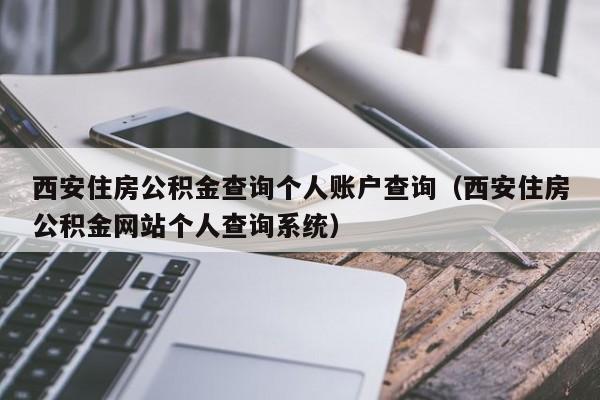 西安住房公积金查询个人账户查询（西安住房公积金网站个人查询系统）